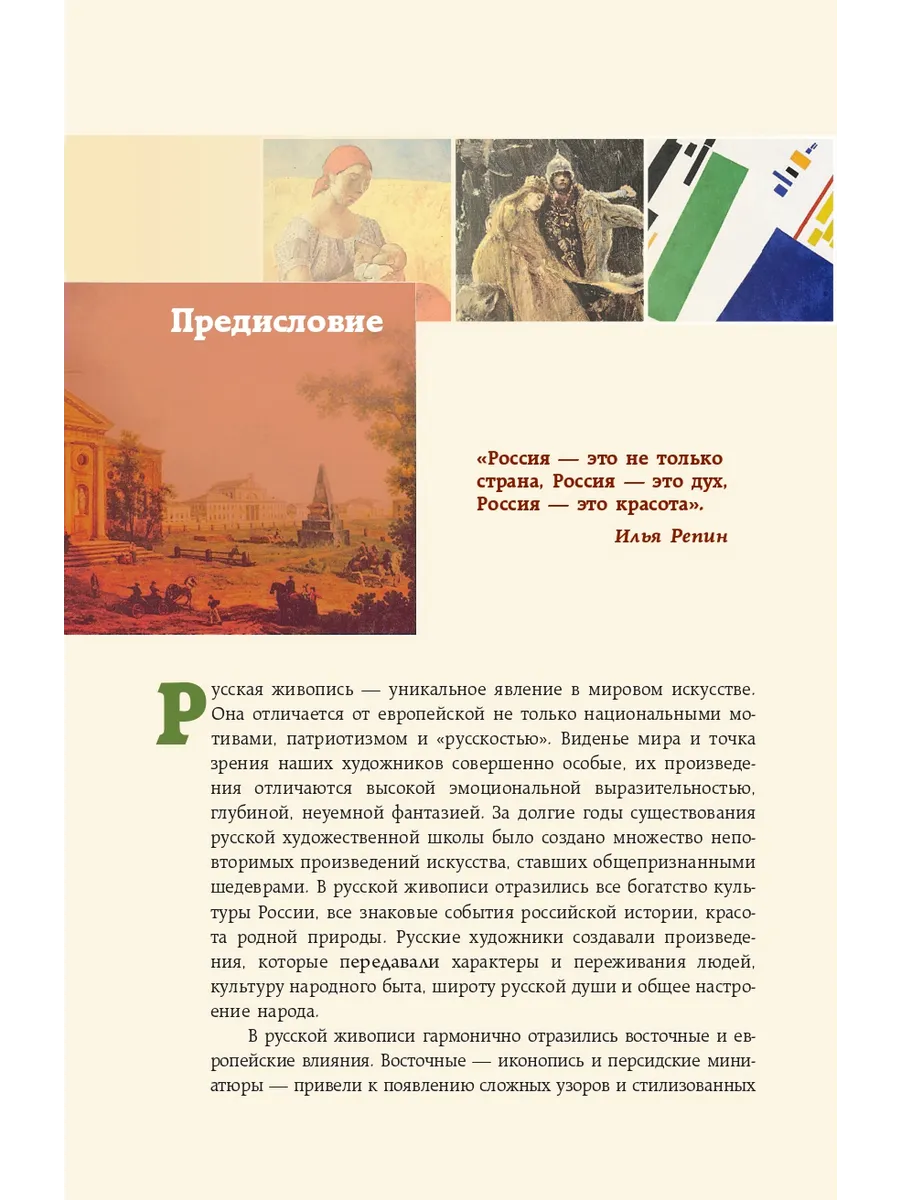 Предисловие

«Россия — это не только страна, Россия — это дух, Россия — это красота».

Илья Репин

Русская живопись — уникальное явление в мировом искусстве. Она отличается от европейской не только национальными мотивами, патриотизмом и «русскостью». Виденье мира и точка зрения наших художников совершенно особые, их произведения отличаются высокой эмоциональной выразительностью, глубиной, неуемной фантазией. За долгие годы существования русской художественной школы было создано множество неповторимых произведений искусства, ставших общепризнанными шедеврами. В русской живописи отразились все богатство культуры России, все знаковые события российской истории, красота родной природы. Русские художники создавали произведения, которые передавали характеры и переживания людей, культуру народного быта, широту русской души и общее настроение народа.

В русской живописи гармонично отразились восточные и европейские влияния. Восточные — иконопись и персидские миниатюры — привели к появлению сложных узоров и стилизованных